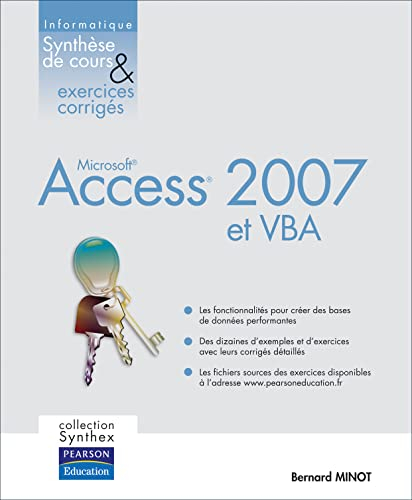 Informatique
Synthèse de cours & exercices corrigés

Microsoft®
Access® 2007
et VBA

Les fonctionnalités pour créer des bases de données performantes

Des dizaines d'exemples et d'exercices avec leurs corrigés détaillés

Les fichiers sources des exercices disponibles à l'adresse www.pearsoneducation.fr

collection Synthex
PEARSON
Education

Bernard MINOT